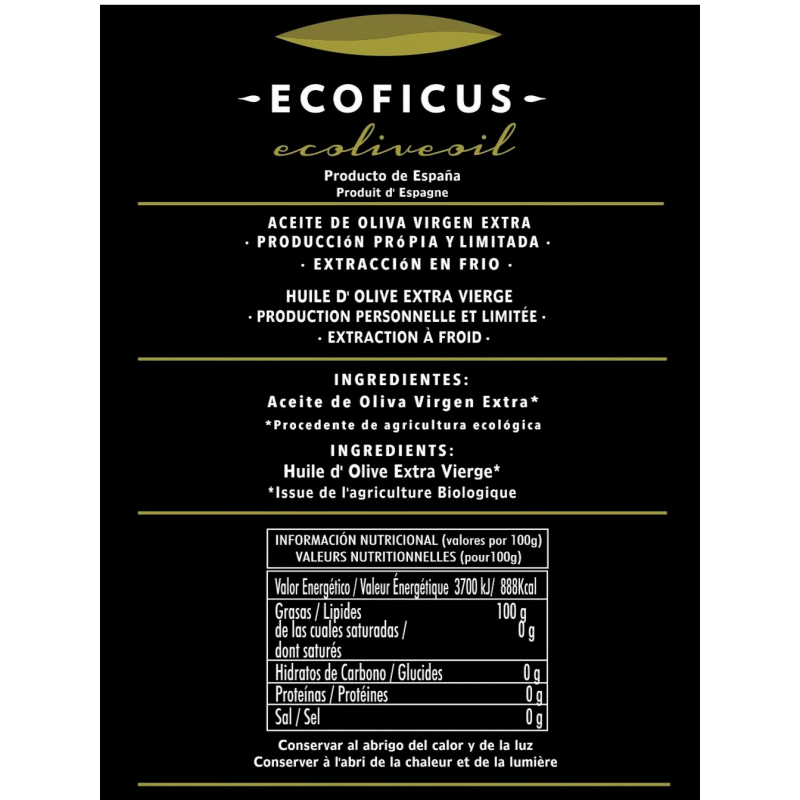 -ECOFICUS-
ecoliveoil
Producto de España
Produit d' Espagne

ACEITE DE OLIVA VIRGEN EXTRA
· PRODUCCIóN PRóPIA Y LIMITADA ·
· EXTRACCIóN EN FRIO ·

HUILE D' OLIVE EXTRA VIERGE
· PRODUCTION PERSONNELLE ET LIMITÉE ·
· EXTRACTION À FROID ·

INGREDIENTES:
Aceite de Oliva Virgen Extra*
*Procedente de agricultura ecológica

INGREDIENTS:
Huile d' Olive Extra Vierge*
*Issue de l'agriculture Biologique

INFORMACIÓN NUTRICIONAL (valores por 100g)
VALEURS NUTRITIONNELLES (pour100g)

Valor Energético / Valeur Énergétique 3700 kJ/ 888Kcal
Grasas / Lipides 100 g
de las cuales saturadas / dont saturés 0 g
Hidratos de Carbono / Glucides 0 g
Proteínas / Protéines 0 g
Sal / Sel 0 g

Conservar al abrigo del calor y de la luz
Conserver à l'abri de la chaleur et de la lumière